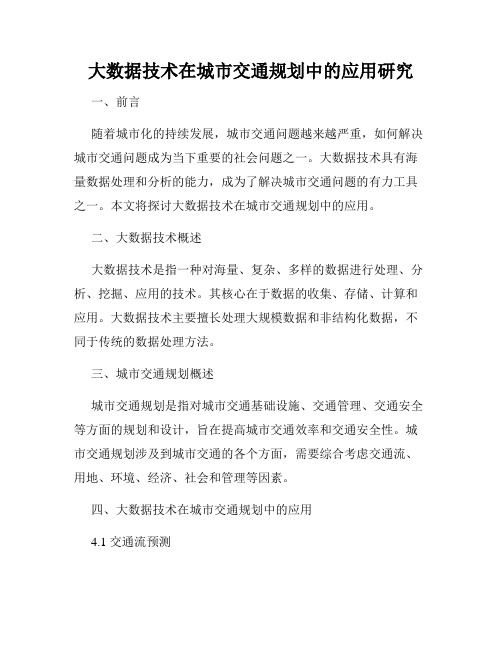 大数据技术在城市交通规划中的应用研究

一、前言

随着城市化的持续发展，城市交通问题越来越严重，如何解决城市交通问题成为当下重要的社会问题之一。大数据技术具有海量数据处理和分析的能力，成为了解决城市交通问题的有力工具之一。本文将探讨大数据技术在城市交通规划中的应用。

二、大数据技术概述

大数据技术是指一种对海量、复杂、多样的数据进行处理、分析、挖掘、应用的技术。其核心在于数据的收集、存储、计算和应用。大数据技术主要擅长处理大规模数据和非结构化数据，不同于传统的数据处理方法。

三、城市交通规划概述

城市交通规划是指对城市交通基础设施、交通管理、交通安全等方面的规划和设计，旨在提高城市交通效率和交通安全性。城市交通规划涉及到城市交通的各个方面，需要综合考虑交通流、用地、环境、经济、社会和管理等因素。

四、大数据技术在城市交通规划中的应用

4.1 交通流预测